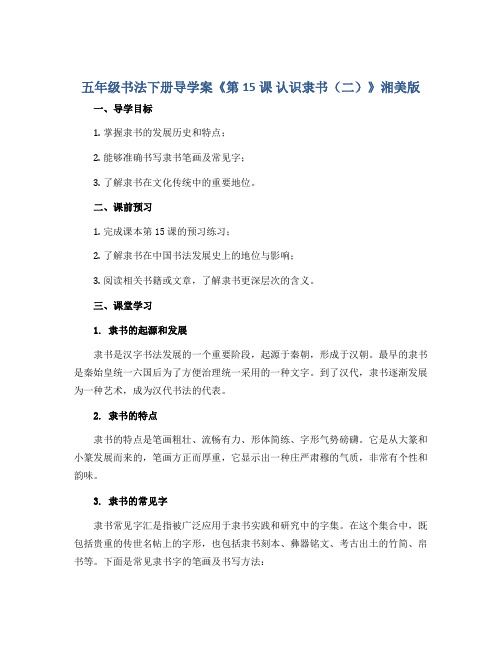 五年级书法下册导学案《第 15 课 认识隶书（二）》湘美版

一、导学目标

1. 掌握隶书的发展历史和特点；

2. 能够准确书写隶书笔画及常见字；

3. 了解隶书在文化传统中的重要地位。

二、课前预习

1. 完成课本第 15 课的预习练习；

2. 了解隶书在中国书法发展史上的地位与影响；

3. 阅读相关书籍或文章，了解隶书更深层次的含义。

三、课堂学习

1. 隶书的起源和发展

隶书是汉字书法发展的一个重要阶段，起源于秦朝，形成于汉朝。最早的隶书是秦始皇统一六国后为了方便治理统一采用的一种文字。到了汉代，隶书逐渐发展为一种艺术，成为汉代书法的代表。

2. 隶书的特点

隶书的特点是笔画粗壮、流畅有力、形体简练、字形气势磅礴。它是从大篆和小篆发展而来的，笔画方正而厚重，它显示出一种庄严肃穆的气质，非常有个性和韵味。

3. 隶书的常见字

隶书常见字汇是指被广泛应用于隶书实践和研究中的字集。在这个集合中，既包括贵重的传世名帖上的字形，也包括隶书刻本、彝器铭文、考古出土的竹简、帛书等。下面是常见隶书字的笔画及书写方法：